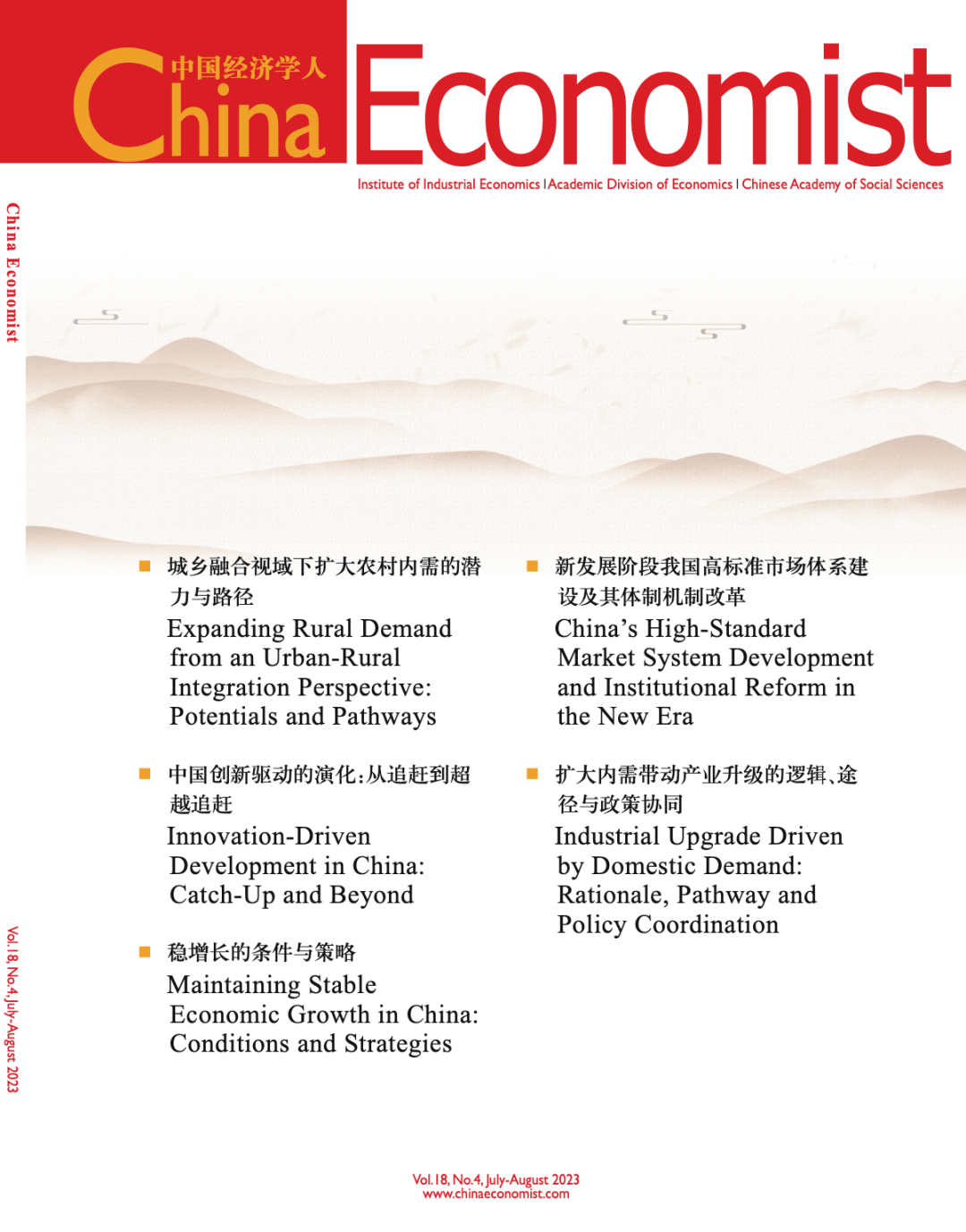 中国经济学人
China Economist

Institute of Industrial Economics | Academic Division of Economics | Chinese Academy of Social Sciences

China Economist

城乡融合视域下扩大农村内需的潜力与路径
Expanding Rural Demand from an Urban-Rural Integration Perspective: Potentials and Pathways

中国创新驱动的演化：从追赶到超越追赶
Innovation-Driven Development in China: Catch-Up and Beyond

稳增长的条件与策略
Maintaining Stable Economic Growth in China: Conditions and Strategies

新发展阶段我国高标准市场体系建设及其体制机制改革
China's High-Standard Market System Development and Institutional Reform in the New Era

扩大内需带动产业升级的逻辑、途径与政策协同
Industrial Upgrade Driven by Domestic Demand: Rationale, Pathway and Policy Coordination

Vol.18, No.4, July-August 2023

Vol.18, No.4, July-August 2023
www.chinaeconomist.com